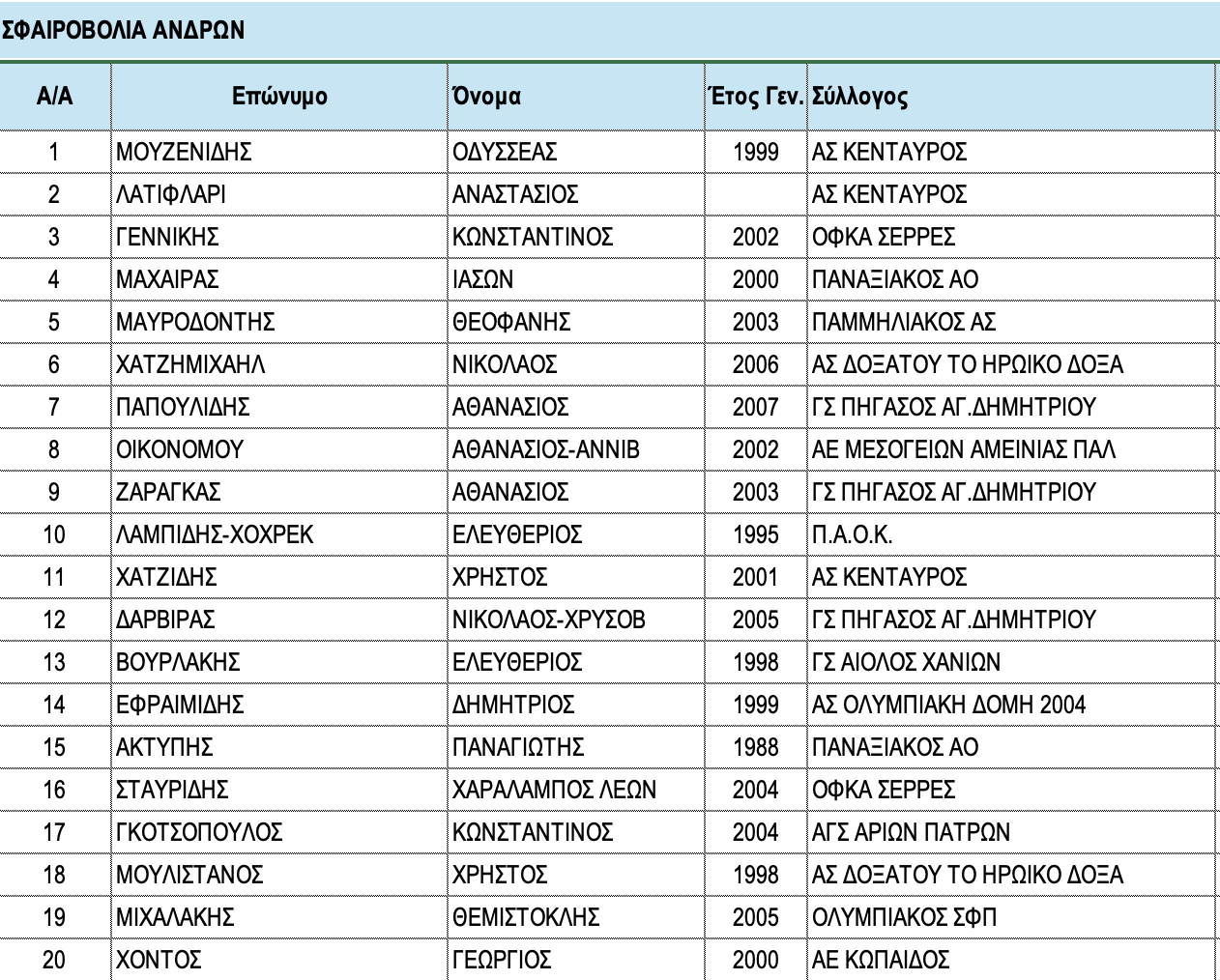 ΣΦΑΙΡΟΒΟΛΙΑ ΑΝΔΡΩΝ

| Α/Α | Επώνυμο | Όνομα | Έτος Γεν. | Σύλλογος |
|---|---|---|---|---|
| 1 | ΜΟΥΖΕΝΙΔΗΣ | ΟΔΥΣΣΕΑΣ | 1999 | ΑΣ ΚΕΝΤΑΥΡΟΣ |
| 2 | ΛΑΤΙΦΛΑΡΙ | ΑΝΑΣΤΑΣΙΟΣ | | ΑΣ ΚΕΝΤΑΥΡΟΣ |
| 3 | ΓΕΝΝΙΚΗΣ | ΚΩΝΣΤΑΝΤΙΝΟΣ | 2002 | ΟΦΚΑ ΣΕΡΡΕΣ |
| 4 | ΜΑΧΑΙΡΑΣ | ΙΑΣΩΝ | 2000 | ΠΑΝΑΞΙΑΚΟΣ ΑΟ |
| 5 | ΜΑΥΡΟΔΟΝΤΗΣ | ΘΕΟΦΑΝΗΣ | 2003 | ΠΑΜΜΗΛΙΑΚΟΣ ΑΣ |
| 6 | ΧΑΤΖΗΜΙΧΑΗΛ | ΝΙΚΟΛΑΟΣ | 2006 | ΑΣ ΔΟΞΑΤΟΥ ΤΟ ΗΡΩΙΚΟ ΔΟΞΑ |
| 7 | ΠΑΠΟΥΛΙΔΗΣ | ΑΘΑΝΑΣΙΟΣ | 2007 | ΓΣ ΠΗΓΑΣΟΣ ΑΓ.ΔΗΜΗΤΡΙΟΥ |
| 8 | ΟΙΚΟΝΟΜΟΥ | ΑΘΑΝΑΣΙΟΣ-ΑΝΝΙΒ | 2002 | ΑΕ ΜΕΣΟΓΕΙΩΝ ΑΜΕΙΝΙΑΣ ΠΑΛ |
| 9 | ΖΑΡΑΓΚΑΣ | ΑΘΑΝΑΣΙΟΣ | 2003 | ΓΣ ΠΗΓΑΣΟΣ ΑΓ.ΔΗΜΗΤΡΙΟΥ |
| 10 | ΛΑΜΠΙΔΗΣ-ΧΟΧΡΕΚ | ΕΛΕΥΘΕΡΙΟΣ | 1995 | Π.Α.Ο.Κ. |
| 11 | ΧΑΤΖΙΔΗΣ | ΧΡΗΣΤΟΣ | 2001 | ΑΣ ΚΕΝΤΑΥΡΟΣ |
| 12 | ΔΑΡΒΙΡΑΣ | ΝΙΚΟΛΑΟΣ-ΧΡΥΣΟΒ | 2005 | ΓΣ ΠΗΓΑΣΟΣ ΑΓ.ΔΗΜΗΤΡΙΟΥ |
| 13 | ΒΟΥΡΛΑΚΗΣ | ΕΛΕΥΘΕΡΙΟΣ | 1998 | ΓΣ ΑΙΟΛΟΣ ΧΑΝΙΩΝ |
| 14 | ΕΦΡΑΙΜΙΔΗΣ | ΔΗΜΗΤΡΙΟΣ | 1999 | ΑΣ ΟΛΥΜΠΙΑΚΗ ΔΟΜΗ 2004 |
| 15 | ΑΚΤΥΠΗΣ | ΠΑΝΑΓΙΩΤΗΣ | 1988 | ΠΑΝΑΞΙΑΚΟΣ ΑΟ |
| 16 | ΣΤΑΥΡΙΔΗΣ | ΧΑΡΑΛΑΜΠΟΣ ΛΕΩΝ | 2004 | ΟΦΚΑ ΣΕΡΡΕΣ |
| 17 | ΓΚΟΤΣΟΠΟΥΛΟΣ | ΚΩΝΣΤΑΝΤΙΝΟΣ | 2004 | ΑΓΣ ΑΡΙΩΝ ΠΑΤΡΩΝ |
| 18 | ΜΟΥΛΙΣΤΑΝΟΣ | ΧΡΗΣΤΟΣ | 1998 | ΑΣ ΔΟΞΑΤΟΥ ΤΟ ΗΡΩΙΚΟ ΔΟΞΑ |
| 19 | ΜΙΧΑΛΑΚΗΣ | ΘΕΜΙΣΤΟΚΛΗΣ | 2005 | ΟΛΥΜΠΙΑΚΟΣ ΣΦΠ |
| 20 | ΧΟΝΤΟΣ | ΓΕΩΡΓΙΟΣ | 2000 | ΑΕ ΚΩΠΑΙΔΟΣ |